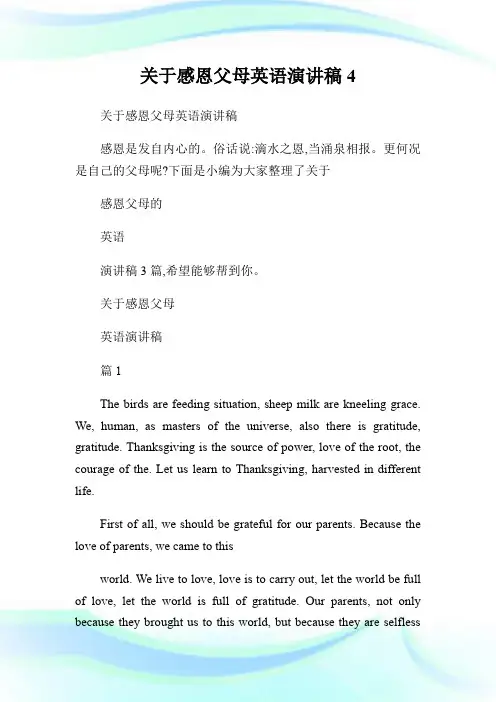 关于感恩父母英语演讲稿 4

关于感恩父母英语演讲稿

感恩是发自内心的。俗话说:滴水之恩,当涌泉相报。更何况是自己的父母呢?下面是小编为大家整理了关于

感恩父母的

英语

演讲稿 3 篇,希望能够帮到你。

关于感恩父母

英语演讲稿

篇 1

The birds are feeding situation, sheep milk are kneeling grace. We, human, as masters of the universe, also there is gratitude, gratitude. Thanksgiving is the source of power, love of the root, the courage of the. Let us learn to Thanksgiving, harvested in different life.

First of all, we should be grateful for our parents. Because the love of parents, we came to this

world. We live to love, love is to carry out, let the world be full of love, let the world is full of gratitude. Our parents, not only because they brought us to this world, but because they are selfless